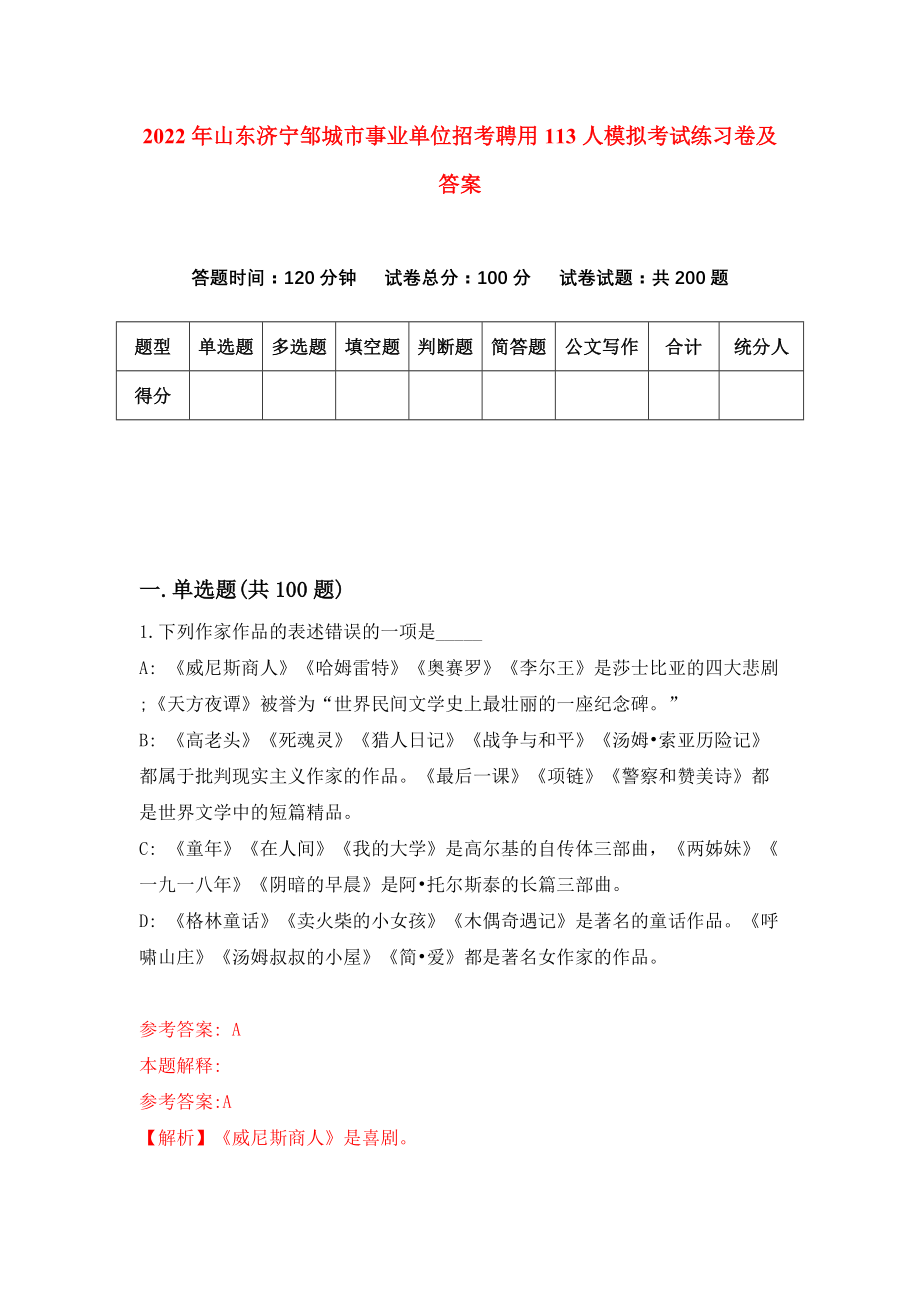 2022年山东济宁邹城市事业单位招考聘用113人模拟考试练习卷及答案

答题时间：120分钟　试卷总分：100分　试卷试题：共200题

| 题型 | 单选题 | 多选题 | 填空题 | 判断题 | 简答题 | 公文写作 | 合计 | 统分人 |
|---|---|---|---|---|---|---|---|---|
| 得分 | | | | | | | | |

一.单选题(共100题)

1.下列作家作品的表述错误的一项是_____

A: 《威尼斯商人》《哈姆雷特》《奥赛罗》《李尔王》是莎士比亚的四大悲剧;《天方夜谭》被誉为“世界民间文学史上最壮丽的一座纪念碑。”

B: 《高老头》《死魂灵》《猎人日记》《战争与和平》《汤姆•索亚历险记》都属于批判现实主义作家的作品。《最后一课》《项链》《警察和赞美诗》都是世界文学中的短篇精品。

C: 《童年》《在人间》《我的大学》是高尔基的自传体三部曲，《两姊妹》《一九一八年》《阴暗的早晨》是阿•托尔斯泰的长篇三部曲。

D: 《格林童话》《卖火柴的小女孩》《木偶奇遇记》是著名的童话作品。《呼啸山庄》《汤姆叔叔的小屋》《简•爱》都是著名女作家的作品。

参考答案: A
本题解释:
参考答案:A
【解析】《威尼斯商人》是喜剧。